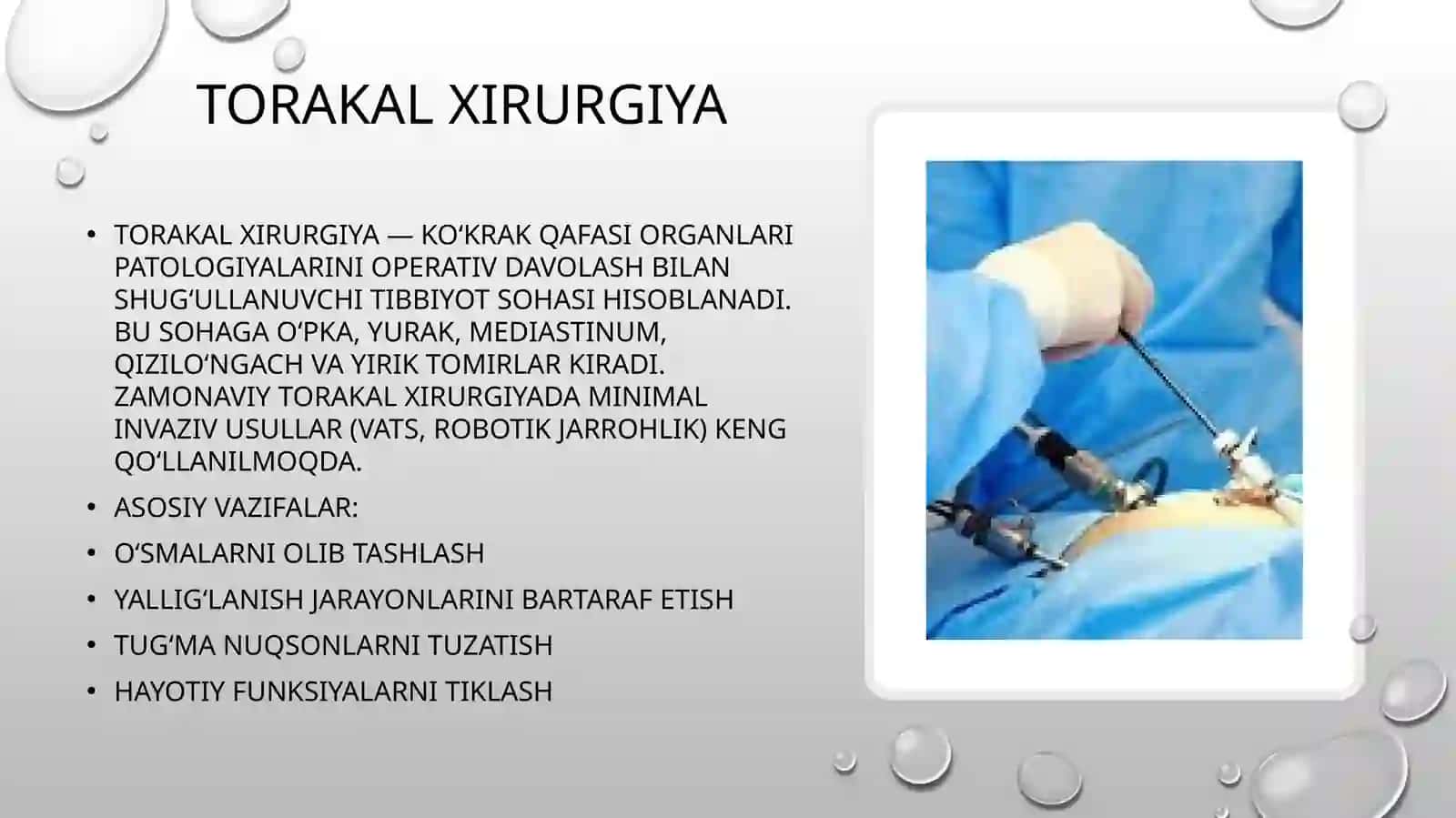 TORAKAL XIRURGIYA

• TORAKAL XIRURGIYA — KO‘KRAK QAFASI ORGANLARI PATOLOGIYALARINI OPERATIV DAVOLASH BILAN SHUG‘ULLANUVCHI TIBBIYOT SOHASI HISOBLANADI. BU SOHAGA O‘PKA, YURAK, MEDIASTINUM, QIZILO‘NGACH VA YIRIK TOMIRLAR KIRADI. ZAMONAVIY TORAKAL XIRURGIYADA MINIMAL INVAZIV USULLAR (VATS, ROBOTIK JARROHLIK) KENG QO‘LLANILMOQDA.
• ASOSIY VAZIFALAR:
• O‘SMALARNI OLIB TASHLASH
• YALLIG‘LANISH JARAYONLARINI BARTARAF ETISH
• TUG‘MA NUQSONLARNI TUZATISH
• HAYOTIY FUNKSIYALARNI TIKLASH